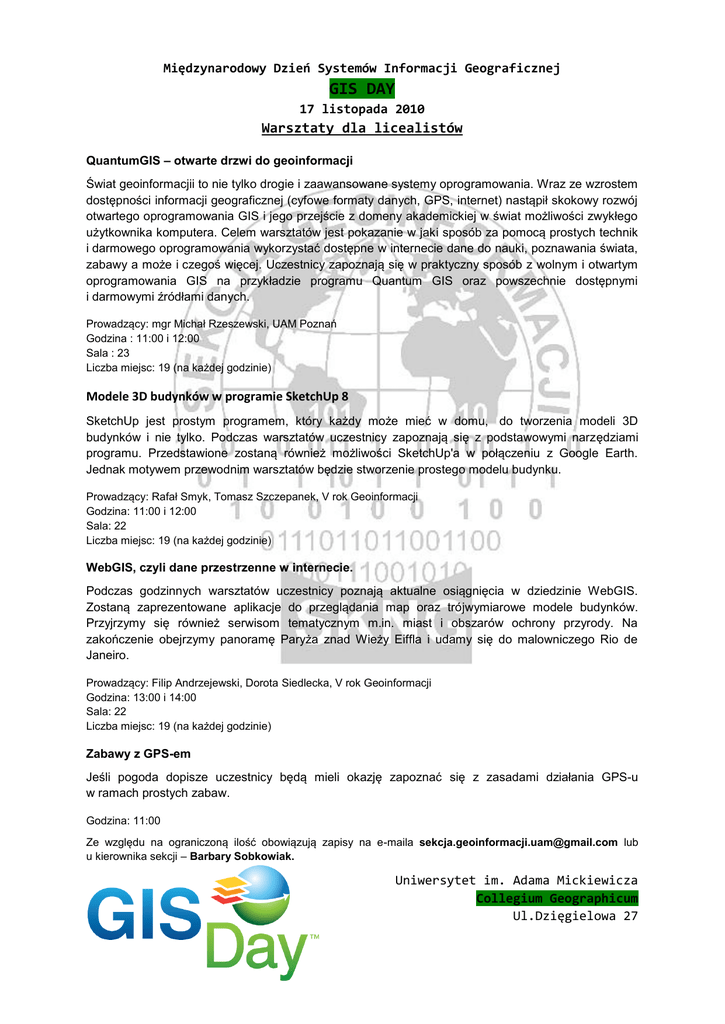 Międzynarodowy Dzień Systemów Informacji Geograficznej
GIS DAY
17 listopada 2010
Warsztaty dla licealistów

QuantumGIS – otwarte drzwi do geoinformacji

Świat geoinformacji to nie tylko drogie i zaawansowane systemy oprogramowania. Wraz ze wzrostem dostępności informacji geograficznej (cyfowe formaty danych, GPS, internet) nastąpił skokowy rozwój otwartego oprogramowania GIS i jego przejście z domeny akademickiej w świat możliwości zwykłego użytkownika komputera. Celem warsztatów jest pokazanie w jaki sposób za pomocą prostych technik i darmowego oprogramowania wykorzystać dostępne w internecie dane do nauki, poznawania świata, zabawy a może i czegoś więcej. Uczestnicy zapoznają się w praktyczny sposób z wolnym i otwartym oprogramowania GIS na przykładzie programu Quantum GIS oraz powszechnie dostępnymi i darmowymi źródłami danych.

Prowadzący: mgr Michał Rzeszewski, UAM Poznań
Godzina : 11:00 i 12:00
Sala : 23
Liczba miejsc: 19 (na każdej godzinie)

Modele 3D budynków w programie SketchUp 8

SketchUp jest prostym programem, który każdy może mieć w domu, do tworzenia modeli 3D budynków i nie tylko. Podczas warsztatów uczestnicy zapoznają się z podstawowymi narzędziami programu. Przedstawione zostaną również możliwości SketchUp'a w połączeniu z Google Earth. Jednak motywem przewodnim warsztatów będzie stworzenie prostego modelu budynku.

Prowadzący: Rafał Smyk, Tomasz Szczepanek, V rok Geoinformacji
Godzina: 11:00 i 12:00
Sala: 22
Liczba miejsc: 19 (na każdej godzinie)

WebGIS, czyli dane przestrzenne w internecie.

Podczas godzinnych warsztatów uczestnicy poznają aktualne osiągnięcia w dziedzinie WebGIS. Zostaną zaprezentowane aplikacje do przeglądania map oraz trójwymiarowe modele budynków. Przyjrzymy się również serwisom tematycznym m.in. miast i obszarów ochrony przyrody. Na zakończenie obejrzymy panoramę Paryża znad Wieży Eiffla i udamy się do malowniczego Rio de Janeiro.

Prowadzący: Filip Andrzejewski, Dorota Siedlecka, V rok Geoinformacji
Godzina: 13:00 i 14:00
Sala: 22
Liczba miejsc: 19 (na każdej godzinie)

Zabawy z GPS-em

Jeśli pogoda dopisze uczestnicy będą mieli okazję zapoznać się z zasadami działania GPS-u w ramach prostych zabaw.

Godzina: 11:00

Ze względu na ograniczoną ilość obowiązują zapisy na e-maila sekcja.geoinformacji.uam@gmail.com lub u kierownika sekcji – Barbary Sobkowiak.

GIS Day™

Uniwersytet im. Adama Mickiewicza
Collegium Geographicum
Ul.Dzięgielowa 27